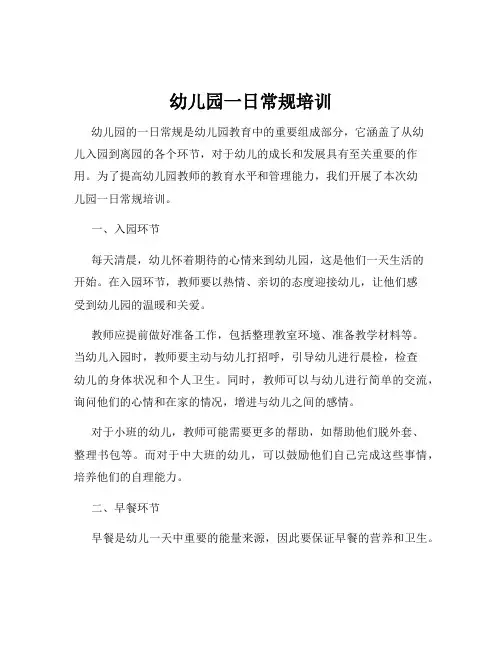 幼儿园一日常规培训

幼儿园的一日常规是幼儿园教育中的重要组成部分，它涵盖了从幼儿入园到离园的各个环节，对于幼儿的成长和发展具有至关重要的作用。为了提高幼儿园教师的教育水平和管理能力，我们开展了本次幼儿园一日常规培训。

一、入园环节

每天清晨，幼儿怀着期待的心情来到幼儿园，这是他们一天生活的开始。在入园环节，教师要以热情、亲切的态度迎接幼儿，让他们感受到幼儿园的温暖和关爱。

教师应提前做好准备工作，包括整理教室环境、准备教学材料等。当幼儿入园时，教师要主动与幼儿打招呼，引导幼儿进行晨检，检查幼儿的身体状况和个人卫生。同时，教师可以与幼儿进行简单的交流，询问他们的心情和在家的情况，增进与幼儿之间的感情。

对于小班的幼儿，教师可能需要更多的帮助，如帮助他们脱外套、整理书包等。而对于中大班的幼儿，可以鼓励他们自己完成这些事情，培养他们的自理能力。

二、早餐环节

早餐是幼儿一天中重要的能量来源，因此要保证早餐的营养和卫生。